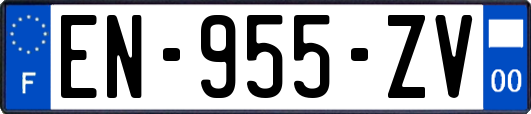 F
EN-955-ZV
00